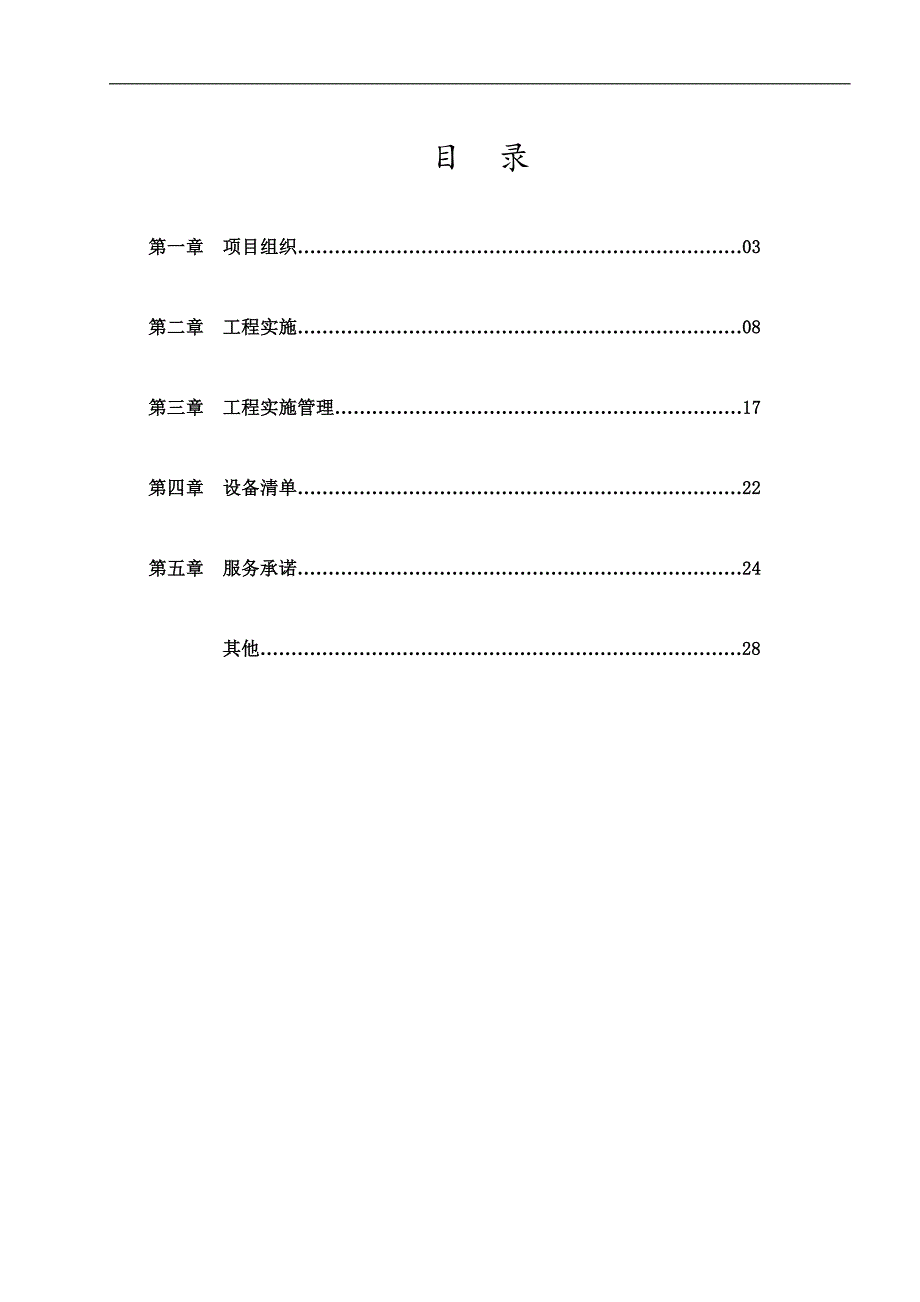 目 录

第一章 项目组织……………………………………………………………03

第二章 工程实施……………………………………………………………08

第三章 工程实施管理………………………………………………………17

第四章 设备清单……………………………………………………………22

第五章 服务承诺……………………………………………………………24

其他…………………………………………………………………28